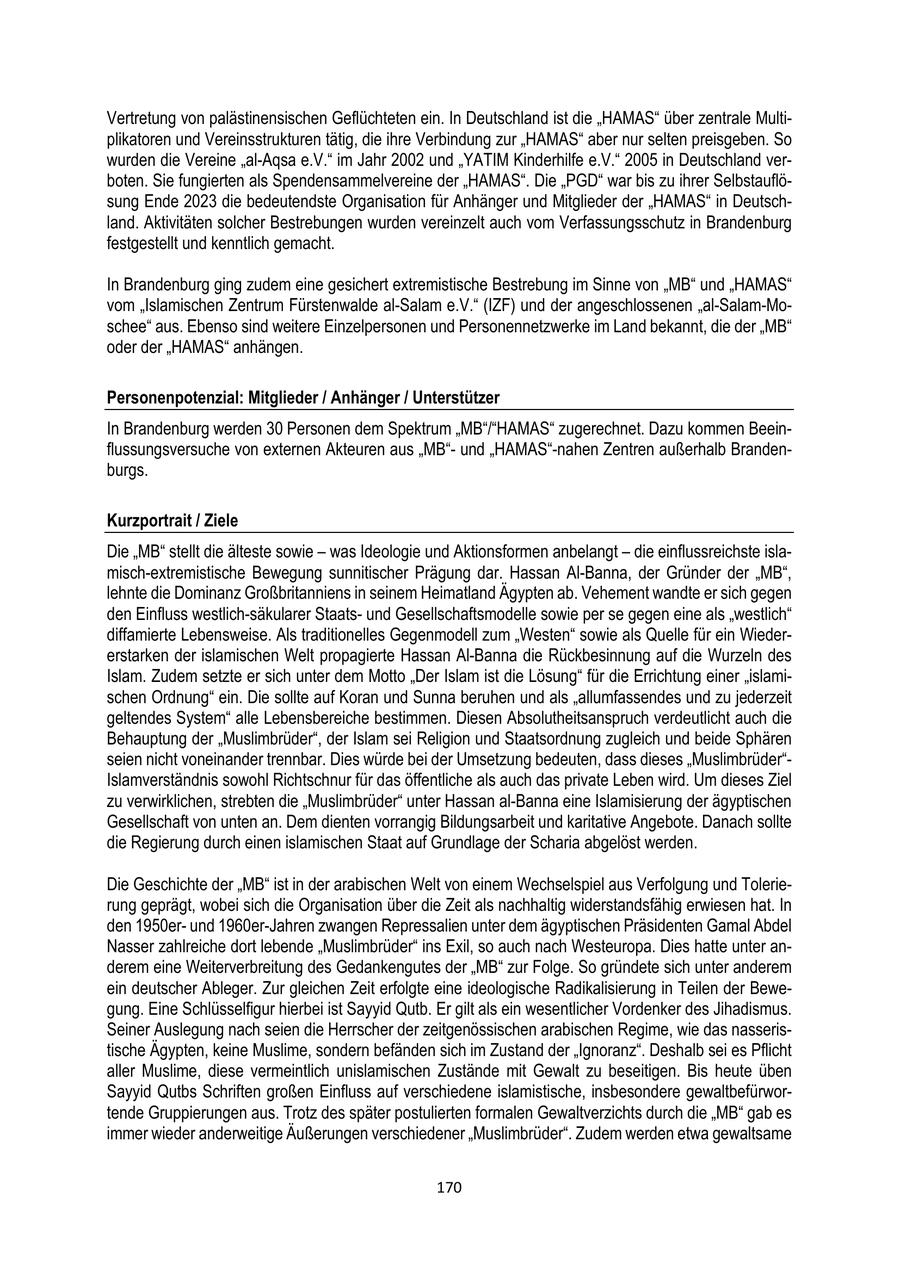 Vertretung von palästinensischen Geflüchteten ein. In Deutschland ist die „HAMAS“ über zentrale Multiplikatoren und Vereinsstrukturen tätig, die ihre Verbindung zur „HAMAS“ aber nur selten preisgeben. So wurden die Vereine „al-Aqsa e.V.“ im Jahr 2002 und „YATIM Kinderhilfe e.V.“ 2005 in Deutschland verboten. Sie fungierten als Spendensammelvereine der „HAMAS“. Die „PGD“ war bis zu ihrer Selbstauflösung Ende 2023 die bedeutendste Organisation für Anhänger und Mitglieder der „HAMAS“ in Deutschland. Aktivitäten solcher Bestrebungen wurden vereinzelt auch vom Verfassungsschutz in Brandenburg festgestellt und kenntlich gemacht.

In Brandenburg ging zudem eine gesichert extremistische Bestrebung im Sinne von „MB“ und „HAMAS“ vom „Islamischen Zentrum Fürstenwalde al-Salam e.V.“ (IZF) und der angeschlossenen „al-Salam-Moschee“ aus. Ebenso sind weitere Einzelpersonen und Personennetzwerke im Land bekannt, die der „MB“ oder der „HAMAS“ anhängen.

Personenpotenzial: Mitglieder / Anhänger / Unterstützer

In Brandenburg werden 30 Personen dem Spektrum „MB“/“HAMAS“ zugerechnet. Dazu kommen Beeinflussungsversuche von externen Akteuren aus „MB“- und „HAMAS“-nahen Zentren außerhalb Brandenburgs.

Kurzportrait / Ziele

Die „MB“ stellt die älteste sowie – was Ideologie und Aktionsformen anbelangt – die einflussreichste islamisch-extremistische Bewegung sunnitischer Prägung dar. Hassan Al-Banna, der Gründer der „MB“, lehnte die Dominanz Großbritanniens in seinem Heimatland Ägypten ab. Vehement wandte er sich gegen den Einfluss westlich-säkularer Staats- und Gesellschaftsmodelle sowie per se gegen eine als „westlich“ diffamierte Lebensweise. Als traditionelles Gegenmodell zum „Westen“ sowie als Quelle für ein Wiedererstarken der islamischen Welt propagierte Hassan Al-Banna die Rückbesinnung auf die Wurzeln des Islam. Zudem setzte er sich unter dem Motto „Der Islam ist die Lösung“ für die Errichtung einer „islamischen Ordnung“ ein. Die sollte auf Koran und Sunna beruhen und als „allumfassendes und zu jederzeit geltendes System“ alle Lebensbereiche bestimmen. Diesen Absolutheitsanspruch verdeutlicht auch die Behauptung der „Muslimbrüder“, der Islam sei Religion und Staatsordnung zugleich und beide Sphären seien nicht voneinander trennbar. Dies würde bei der Umsetzung bedeuten, dass dieses „Muslimbrüder“-Islamverständnis sowohl Richtschnur für das öffentliche als auch das private Leben wird. Um dieses Ziel zu verwirklichen, strebten die „Muslimbrüder“ unter Hassan al-Banna eine Islamisierung der ägyptischen Gesellschaft von unten an. Dem dienten vorrangig Bildungsarbeit und karitative Angebote. Danach sollte die Regierung durch einen islamischen Staat auf Grundlage der Scharia abgelöst werden.

Die Geschichte der „MB“ ist in der arabischen Welt von einem Wechselspiel aus Verfolgung und Tolerierung geprägt, wobei sich die Organisation über die Zeit als nachhaltig widerstandsfähig erwiesen hat. In den 1950er- und 1960er-Jahren zwangen Repressalien unter dem ägyptischen Präsidenten Gamal Abdel Nasser zahlreiche dort lebende „Muslimbrüder“ ins Exil, so auch nach Westeuropa. Dies hatte unter anderem eine Weiterverbreitung des Gedankengutes der „MB“ zur Folge. So gründete sich unter anderem ein deutscher Ableger. Zur gleichen Zeit erfolgte eine ideologische Radikalisierung in Teilen der Bewegung. Eine Schlüsselfigur hierbei ist Sayyid Qutb. Er gilt als ein wesentlicher Vordenker des Jihadismus. Seiner Auslegung nach seien die Herrscher der zeitgenössischen arabischen Regime, wie das nasseristische Ägypten, keine Muslime, sondern befänden sich im Zustand der „Ignoranz“. Deshalb sei es Pflicht aller Muslime, diese vermeintlich unislamischen Zustände mit Gewalt zu beseitigen. Bis heute üben Sayyid Qutbs Schriften großen Einfluss auf verschiedene islamistische, insbesondere gewaltbefürwortende Gruppierungen aus. Trotz des später postulierten formalen Gewaltverzichts durch die „MB“ gab es immer wieder anderweitige Äußerungen verschiedener „Muslimbrüder“. Zudem werden etwa gewaltsame

170